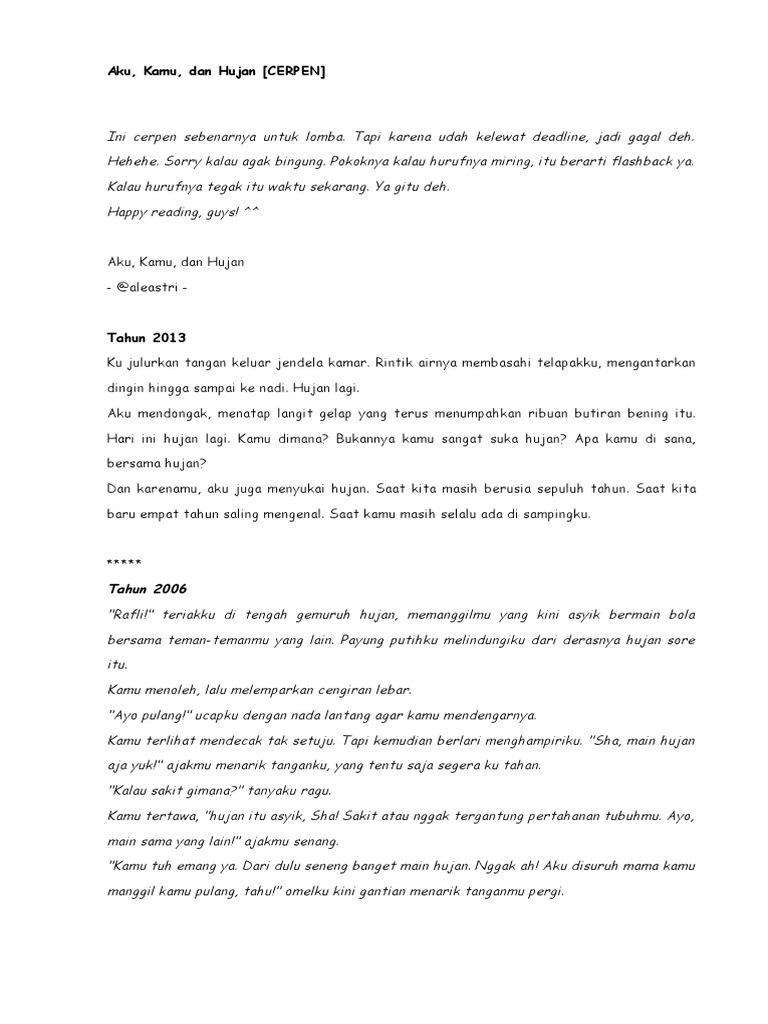 Aku, Kamu, dan Hujan [CERPEN]

Ini cerpen sebenarnya untuk lomba. Tapi karena udah kelewat deadline, jadi gagal deh. Hehehe. Sorry kalau agak bingung. Pokoknya kalau hurufnya miring, itu berarti flashback ya. Kalau hurufnya tegak itu waktu sekarang. Ya gitu deh.
Happy reading, guys! ^^

Aku, Kamu, dan Hujan
- @aleastri -

Tahun 2013
Ku julurkan tangan keluar jendela kamar. Rintik airnya membasahi telapakku, mengantarkan dingin hingga sampai ke nadi. Hujan lagi.
Aku mendongak, menatap langit gelap yang terus menumpahkan ribuan butiran bening itu. Hari ini hujan lagi. Kamu dimana? Bukannya kamu sangat suka hujan? Apa kamu di sana, bersama hujan?
Dan karenamu, aku juga menyukai hujan. Saat kita masih berusia sepuluh tahun. Saat kita baru empat tahun saling mengenal. Saat kamu masih selalu ada di sampingku.

*****
Tahun 2006
"Rafli!" teriakku di tengah gemuruh hujan, memanggilmu yang kini asyik bermain bola bersama teman-temanmu yang lain. Payung putihku melindungiku dari derasnya hujan sore itu.
Kamu menoleh, lalu melemparkan cengiran lebar.
"Ayo pulang!" ucapku dengan nada lantang agar kamu mendengarnya.
Kamu terlihat mendecak tak setuju. Tapi kemudian berlari menghampiriku. "Sha, main hujan aja yuk!" ajakmu menarik tanganku, yang tentu saja segera ku tahan.
"Kalau sakit gimana?" tanyaku ragu.
Kamu tertawa, "hujan itu asyik, Sha! Sakit atau nggak tergantung pertahanan tubuhmu. Ayo, main sama yang lain!" ajakmu senang.
"Kamu tuh emang ya. Dari dulu seneng banget main hujan. Nggak ah! Aku disuruh mama kamu manggil kamu pulang, tahu!" omelku kini gantian menarik tanganmu pergi.